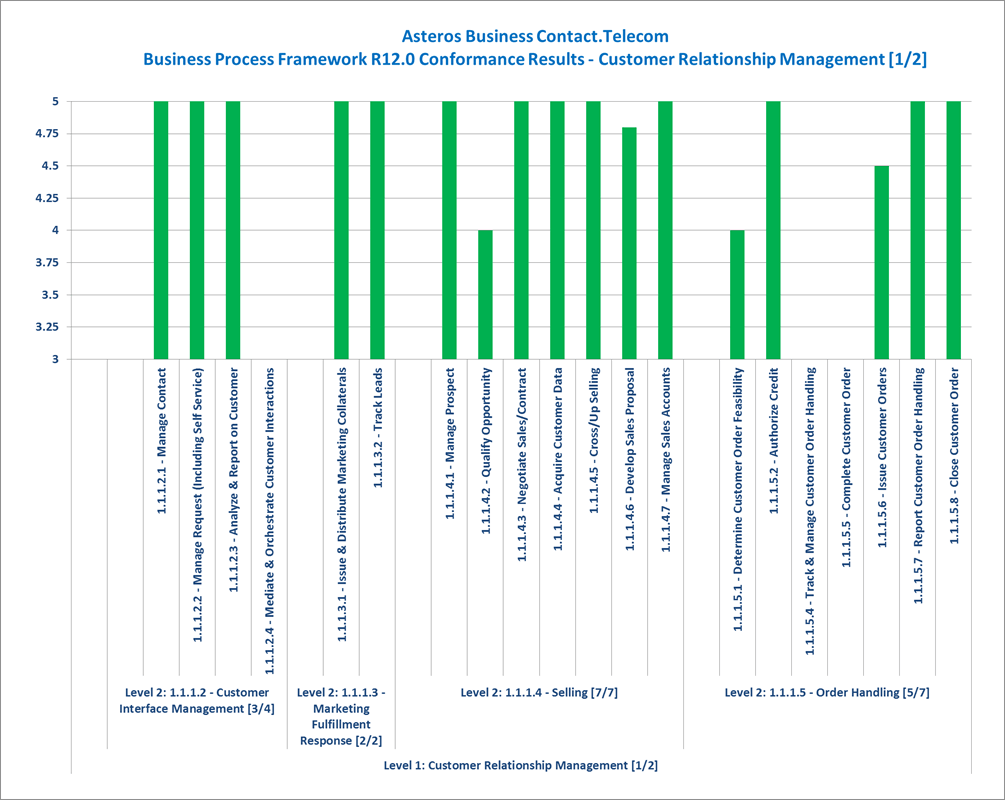 Asteros Business Contact.Telecom
Business Process Framework R12.0 Conformance Results - Customer Relationship Management [1/2]

5
4.75
4.5
4.25
4
3.75
3.5
3.25
3

1.1.1.2.1 - Manage Contact
1.1.1.2.2 - Manage Request (Including Self Service)
1.1.1.2.3 - Analyze & Report on Customer
1.1.1.2.4 - Mediate & Orchestrate Customer Interactions
1.1.1.3.1 - Issue & Distribute Marketing Collaterals
1.1.1.3.2 - Track Leads
1.1.1.4.1 - Manage Prospect
1.1.1.4.2 - Qualify Opportunity
1.1.1.4.3 - Negotiate Sales/Contract
1.1.1.4.4 - Acquire Customer Data
1.1.1.4.5 - Cross/Up Selling
1.1.1.4.6 - Develop Sales Proposal
1.1.1.4.7 - Manage Sales Accounts
1.1.1.5.1 - Determine Customer Order Feasibility
1.1.1.5.2 - Authorize Credit
1.1.1.5.4 - Track & Manage Customer Order Handling
1.1.1.5.5 - Complete Customer Order
1.1.1.5.6 - Issue Customer Orders
1.1.1.5.7 - Report Customer Order Handling
1.1.1.5.8 - Close Customer Order

Level 2: 1.1.1.2 - Customer Interface Management [3/4]
Level 2: 1.1.1.3 - Marketing Fulfillment Response [2/2]
Level 2: 1.1.1.4 - Selling [7/7]
Level 2: 1.1.1.5 - Order Handling [5/7]

Level 1: Customer Relationship Management [1/2]